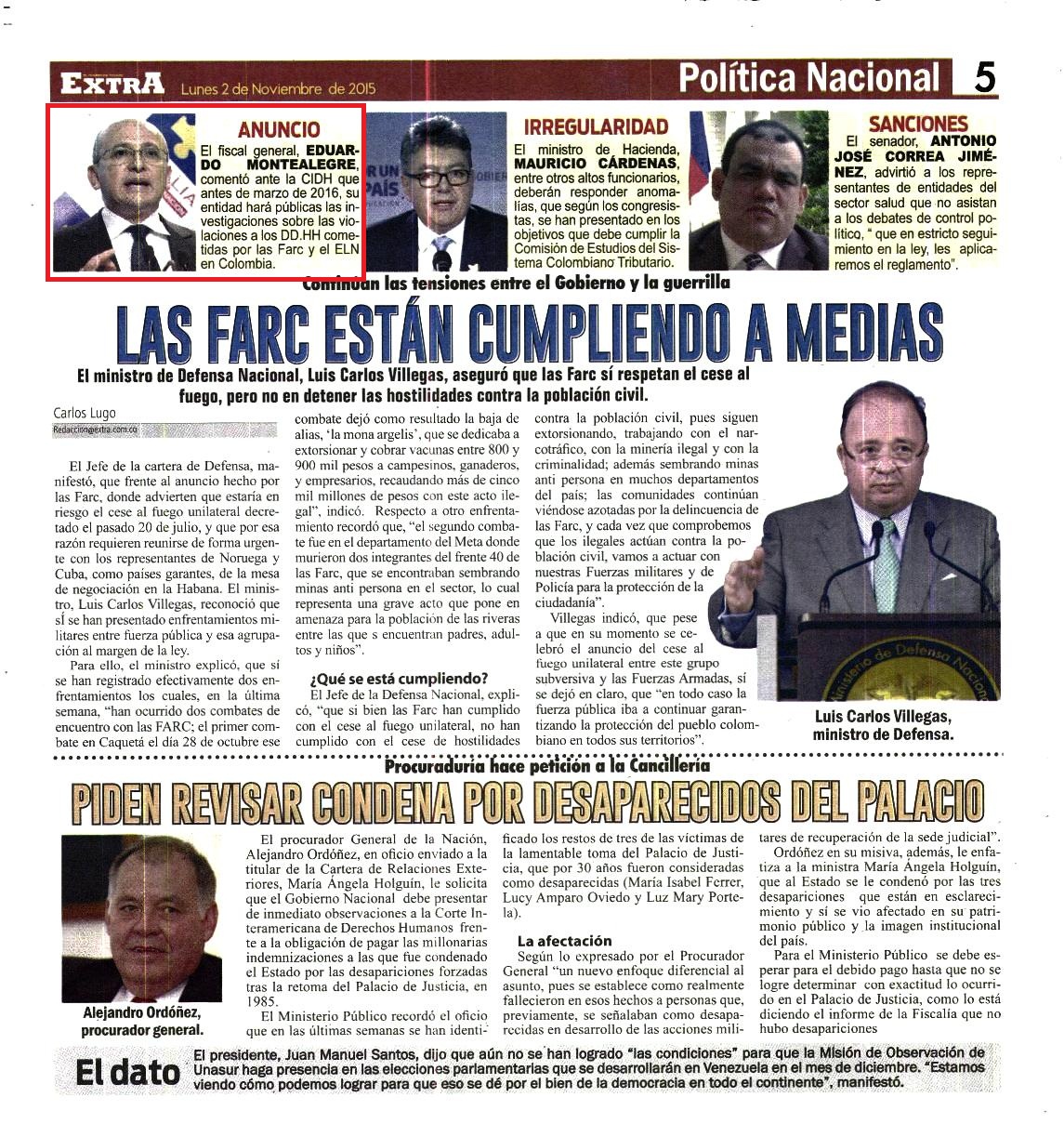 EXTRA Lunes 2 de Noviembre de 2015

Política Nacional 5

ANUNCIO
El fiscal general, EDUARDO MONTEALEGRE, comentó ante la CIDH que antes de marzo de 2016, su entidad hará públicas las investigaciones sobre las violaciones a los DD.HH cometidas por las Farc y el ELN en Colombia.

IRREGULARIDAD
El ministro de Hacienda, MAURICIO CÁRDENAS, entre otros altos funcionarios, deberán responder anomalías, que según los congresistas, se han presentado en los objetivos que debe cumplir la Comisión de Estudios del Sistema Colombiano Tributario.

SANCIONES
El senador, ANTONIO JOSÉ CORREA JIMÉNEZ, advirtió a los representantes de entidades del sector salud que no asistan a los debates de control político, " que en estricto seguimiento en la ley, les aplicaremos el reglamento".

Continúan las tensiones entre el Gobierno y la guerrilla

LAS FARC ESTÁN CUMPLIENDO A MEDIAS

El ministro de Defensa Nacional, Luis Carlos Villegas, aseguró que las Farc sí respetan el cese al fuego, pero no en detener las hostilidades contra la población civil.

Carlos Lugo
Redaccion@extra.com.co

El Jefe de la cartera de Defensa, manifestó, que frente al anuncio hecho por las Farc, donde advierten que estaría en riesgo el cese al fuego unilateral decretado el pasado 20 de julio, y que por esa razón requieren reunirse de forma urgente con los representantes de Noruega y Cuba, como países garantes, de la mesa de negociación en la Habana. El ministro, Luis Carlos Villegas, reconoció que sí se han presentado enfrentamientos militares entre fuerza pública y esa agrupación al margen de la ley.

Para ello, el ministro explicó, que sí se han registrado efectivamente dos enfrentamientos los cuales, en la última semana, "han ocurrido dos combates de encuentro con las FARC; el primer combate en Caquetá el día 28 de octubre ese combate dejó como resultado la baja de alias, 'la mona argelis', que se dedicaba a extorsionar y cobrar vacunas entre 800 y 900 mil pesos a campesinos, ganaderos, y empresarios, recaudando más de cinco mil millones de pesos con este acto ilegal", indicó. Respecto a otro enfrentamiento recordó que, "el segundo combate fue en el departamento del Meta donde murieron dos integrantes del frente 40 de las Farc, que se encontraban sembrando minas anti persona en el sector, lo cual representa una grave acto que pone en amenaza para la población de las riveras entre las que s encuentran padres, adultos y niños".

¿Qué se está cumpliendo?
El Jefe de la Defensa Nacional, explicó, "que si bien las Farc han cumplido con el cese al fuego unilateral, no han cumplido con el cese de hostilidades contra la población civil, pues siguen extorsionando, trabajando con el narcotráfico, con la minería ilegal y con la criminalidad; además sembrando minas anti persona en muchos departamentos del país; las comunidades continúan viéndose azotadas por la delincuencia de las Farc, y cada vez que comprobemos que los ilegales actúan contra la población civil, vamos a actuar con nuestras Fuerzas militares y de Policía para la protección de la ciudadanía".

Villegas indicó, que pese a que en su momento se celebró el anuncio del cese al fuego unilateral entre este grupo subversiva y las Fuerzas Armadas, sí se dejó en claro, que "en todo caso la fuerza pública iba a continuar garantizando la protección del pueblo colombiano en todos sus territorios".

Ministerio de Defensa Nacional

Luis Carlos Villegas, ministro de Defensa.

Procuraduría hace petición a la Cancillería

PIDEN REVISAR CONDENA POR DESAPARECIDOS DEL PALACIO

Alejandro Ordóñez, procurador general.

El procurador General de la Nación, Alejandro Ordóñez, en oficio enviado a la titular de la Cartera de Relaciones Exteriores, María Ángela Holguín, le solicita que el Gobierno Nacional debe presentar de inmediato observaciones a la Corte Interamericana de Derechos Humanos frente a la obligación de pagar las millonarias indemnizaciones a las que fue condenado el Estado por las desapariciones forzadas tras la retoma del Palacio de Justicia, en 1985.

El Ministerio Público recordó el oficio que en las últimas semanas se han identificado los restos de tres de las víctimas de la lamentable toma del Palacio de Justicia, que por 30 años fueron consideradas como desaparecidas (María Isabel Ferrer, Lucy Amparo Oviedo y Luz Mary Portela).

La afectación
Según lo expresado por el Procurador General "un nuevo enfoque diferencial al asunto, pues se establece como realmente fallecieron en esos hechos a personas que, previamente, se señalaban como desaparecidas en desarrollo de las acciones militares de recuperación de la sede judicial".

Ordóñez en su misiva, además, le enfatiza a la ministra María Ángela Holguín, que al Estado se le condenó por las tres desapariciones que están en esclarecimiento y sí se vio afectado en su patrimonio público y la imagen institucional del país.

Para el Ministerio Público se debe esperar para el debido pago hasta que no se logre determinar con exactitud lo ocurrido en el Palacio de Justicia, como lo está diciendo el informe de la Fiscalía que no hubo desapariciones

El dato
El presidente, Juan Manuel Santos, dijo que aún no se han logrado "las condiciones" para que la Misión de Observación de Unasur haga presencia en las elecciones parlamentarias que se desarrollarán en Venezuela en el mes de diciembre. "Estamos viendo cómo podemos lograr para que eso se dé por el bien de la democracia en todo el continente", manifestó.